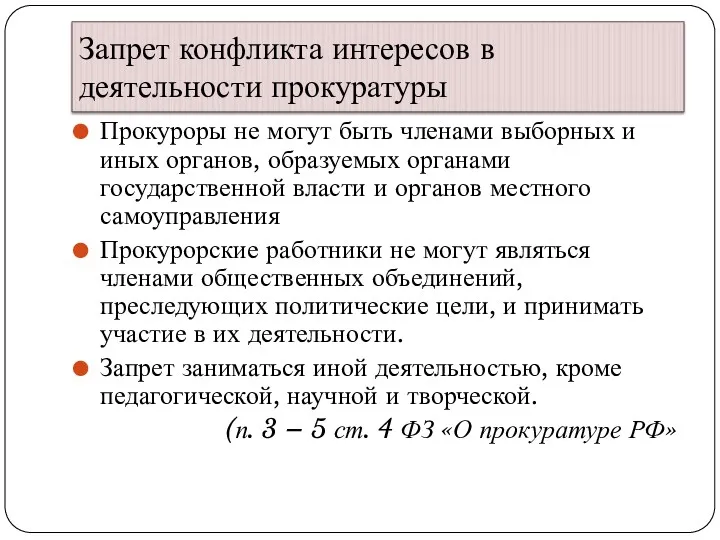 Запрет конфликта интересов в деятельности прокуратуры

Прокуроры не могут быть членами выборных и иных органов, образуемых органами государственной власти и органов местного самоуправления

Прокурорские работники не могут являться членами общественных объединений, преследующих политические цели, и принимать участие в их деятельности.

Запрет заниматься иной деятельностью, кроме педагогической, научной и творческой.

(п. 3 – 5 ст. 4 ФЗ «О прокуратуре РФ»